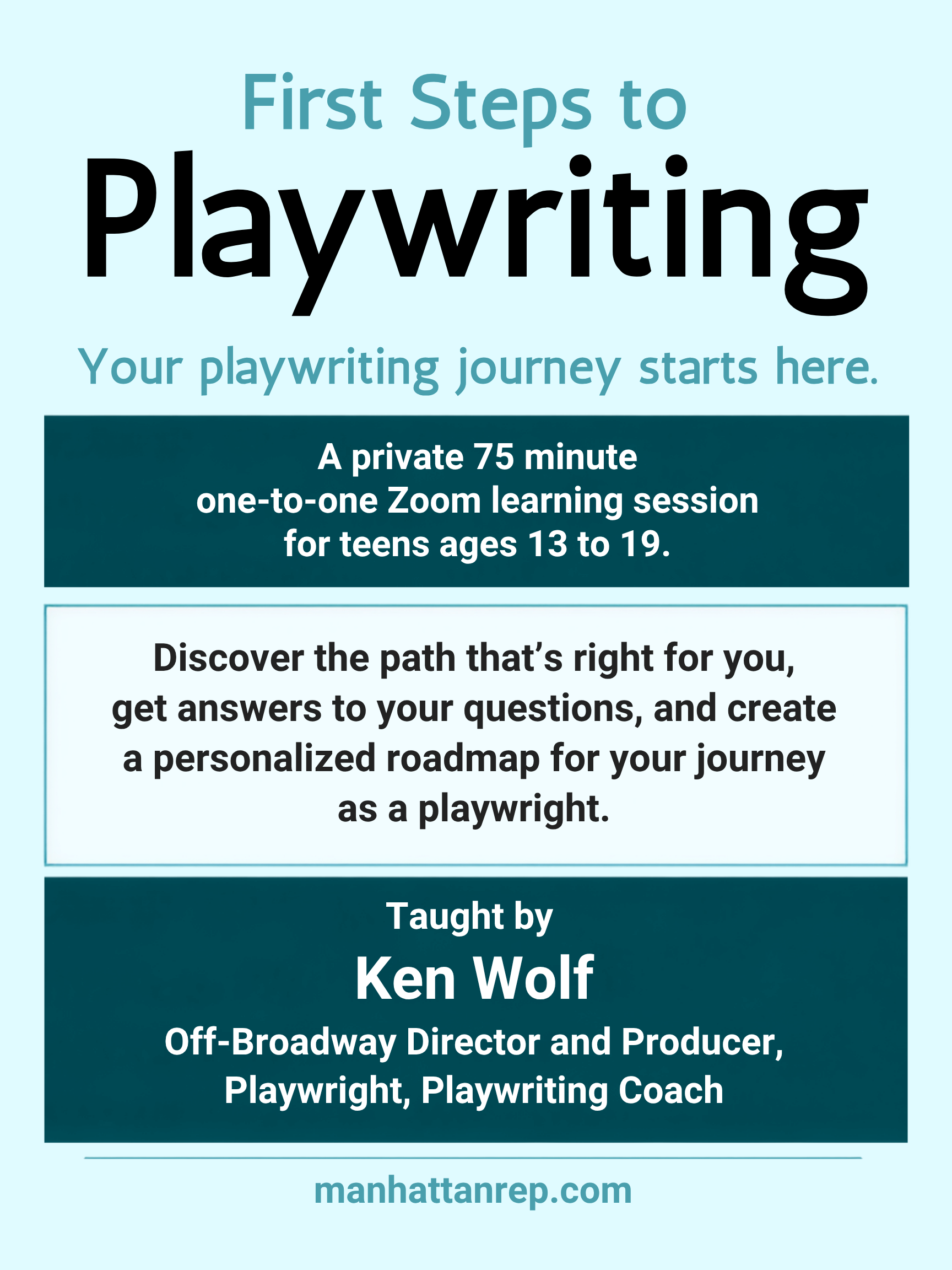 First Steps to

Playwriting

Your playwriting journey starts here.

A private 75 minute one-to-one Zoom learning session for teens ages 13 to 19.

Discover the path that's right for you, get answers to your questions, and create a personalized roadmap for your journey as a playwright.

Taught by

Ken Wolf

Off-Broadway Director and Producer, Playwright, Playwriting Coach

manhattanrep.com